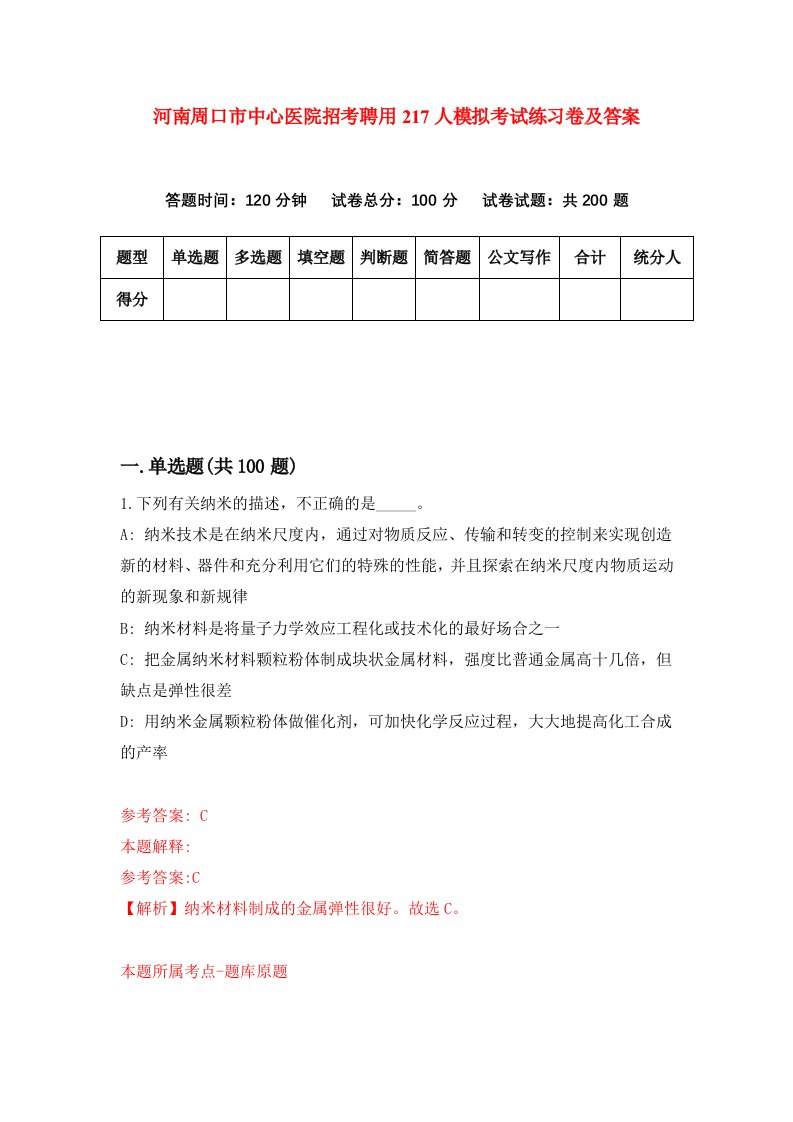 河南周口市中心医院招考聘用217人模拟考试练习卷及答案

答题时间：120分钟　试卷总分：100分　试卷试题：共200题

| 题型 | 单选题 | 多选题 | 填空题 | 判断题 | 简答题 | 公文写作 | 合计 | 统分人 |
|---|---|---|---|---|---|---|---|---|
| 得分 | | | | | | | | |

一.单选题(共100题)

1.下列有关纳米的描述，不正确的是_____。

A: 纳米技术是在纳米尺度内，通过对物质反应、传输和转变的控制来实现创造新的材料、器件和充分利用它们的特殊的性能，并且探索在纳米尺度内物质运动的新现象和新规律

B: 纳米材料是将量子力学效应工程化或技术化的最好场合之一

C: 把金属纳米材料颗粒粉体制成块状金属材料，强度比普通金属高十几倍，但缺点是弹性很差

D: 用纳米金属颗粒粉体做催化剂，可加快化学反应过程，大大地提高化工合成的产率

参考答案: C
本题解释:
参考答案:C
【解析】纳米材料制成的金属弹性很好。故选C。

本题所属考点-题库原题